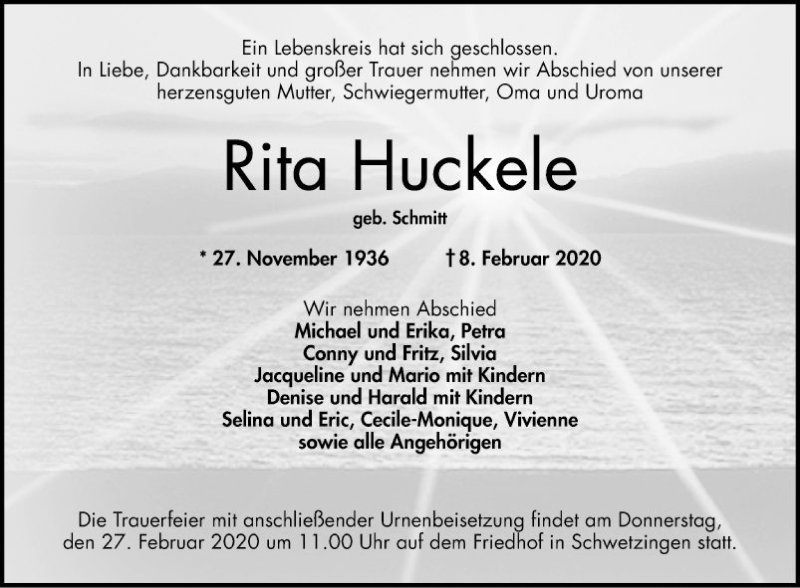 Ein Lebenskreis hat sich geschlossen.
In Liebe, Dankbarkeit und großer Trauer nehmen wir Abschied von unserer herzensguten Mutter, Schwiegermutter, Oma und Uroma

Rita Huckele

geb. Schmitt

* 27. November 1936 † 8. Februar 2020

Wir nehmen Abschied
Michael und Erika, Petra
Conny und Fritz, Silvia
Jacqueline und Mario mit Kindern
Denise und Harald mit Kindern
Selina und Eric, Cecile-Monique, Vivienne
sowie alle Angehörigen

Die Trauerfeier mit anschließender Urnenbeisetzung findet am Donnerstag, den 27. Februar 2020 um 11.00 Uhr auf dem Friedhof in Schwetzingen statt.